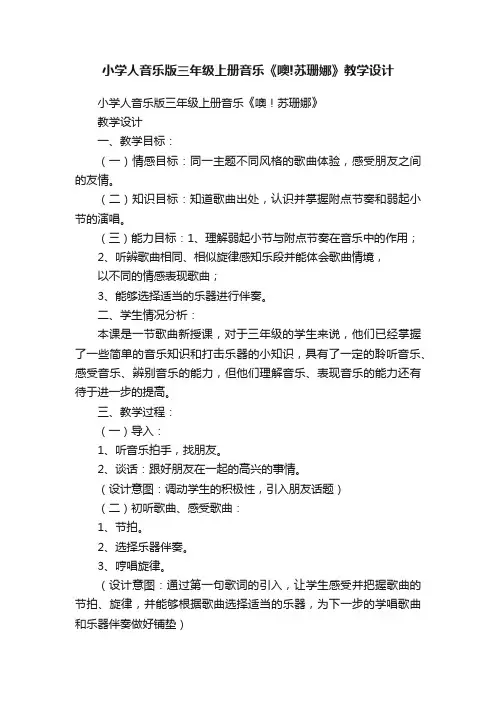 小学人音乐版三年级上册音乐《噢!苏珊娜》教学设计

小学人音乐版三年级上册音乐《噢！苏珊娜》

教学设计

一、教学目标：

（一）情感目标：同一主题不同风格的歌曲体验，感受朋友之间的友情。

（二）知识目标：知道歌曲出处，认识并掌握附点节奏和弱起小节的演唱。

（三）能力目标：1、理解弱起小节与附点节奏在音乐中的作用；

2、听辨歌曲相同、相似旋律感知乐段并能体会歌曲情境，

以不同的情感表现歌曲；

3、能够选择适当的乐器进行伴奏。

二、学生情况分析：

本课是一节歌曲新授课，对于三年级的学生来说，他们已经掌握了一些简单的音乐知识和打击乐器的小知识，具有了一定的聆听音乐、感受音乐、辨别音乐的能力，但他们理解音乐、表现音乐的能力还有待于进一步的提高。

三、教学过程：

（一）导入：

1、听音乐拍手，找朋友。

2、谈话：跟好朋友在一起的高兴的事情。

（设计意图：调动学生的积极性，引入朋友话题）

（二）初听歌曲、感受歌曲：

1、节拍。

2、选择乐器伴奏。

3、哼唱旋律。

（设计意图：通过第一句歌词的引入，让学生感受并把握歌曲的节拍、旋律，并能够根据歌曲选择适当的乐器，为下一步的学唱歌曲和乐器伴奏做好铺垫）